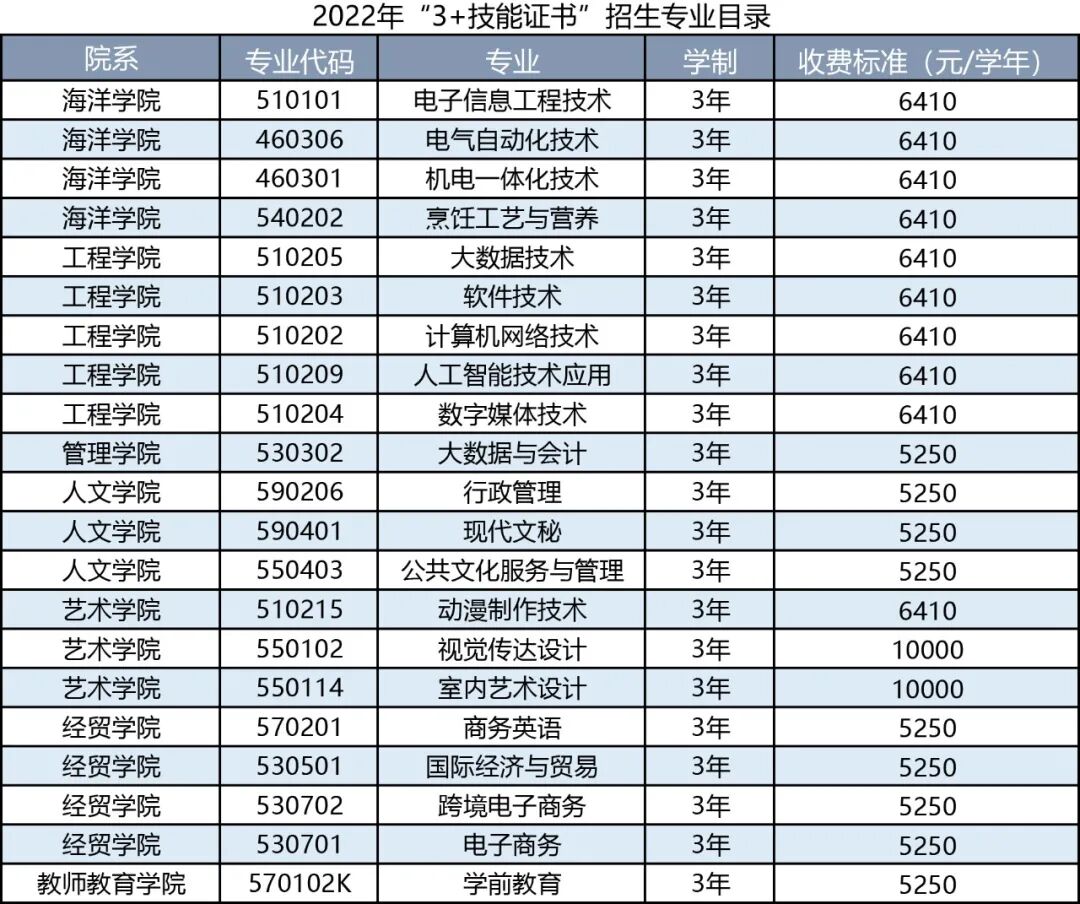 2022年“3+技能证书”招生专业目录

| 院系 | 专业代码 | 专业 | 学制 | 收费标准（元/学年） |
|---|---|---|---|---|
| 海洋学院 | 510101 | 电子信息工程技术 | 3年 | 6410 |
| 海洋学院 | 460306 | 电气自动化技术 | 3年 | 6410 |
| 海洋学院 | 460301 | 机电一体化技术 | 3年 | 6410 |
| 海洋学院 | 540202 | 烹饪工艺与营养 | 3年 | 6410 |
| 工程学院 | 510205 | 大数据技术 | 3年 | 6410 |
| 工程学院 | 510203 | 软件技术 | 3年 | 6410 |
| 工程学院 | 510202 | 计算机网络技术 | 3年 | 6410 |
| 工程学院 | 510209 | 人工智能技术应用 | 3年 | 6410 |
| 工程学院 | 510204 | 数字媒体技术 | 3年 | 6410 |
| 管理学院 | 530302 | 大数据与会计 | 3年 | 5250 |
| 人文学院 | 590206 | 行政管理 | 3年 | 5250 |
| 人文学院 | 590401 | 现代文秘 | 3年 | 5250 |
| 人文学院 | 550403 | 公共文化服务与管理 | 3年 | 5250 |
| 艺术学院 | 510215 | 动漫制作技术 | 3年 | 6410 |
| 艺术学院 | 550102 | 视觉传达设计 | 3年 | 10000 |
| 艺术学院 | 550114 | 室内艺术设计 | 3年 | 10000 |
| 经贸学院 | 570201 | 商务英语 | 3年 | 5250 |
| 经贸学院 | 530501 | 国际经济与贸易 | 3年 | 5250 |
| 经贸学院 | 530702 | 跨境电子商务 | 3年 | 5250 |
| 经贸学院 | 530701 | 电子商务 | 3年 | 5250 |
| 教师教育学院 | 570102K | 学前教育 | 3年 | 5250 |